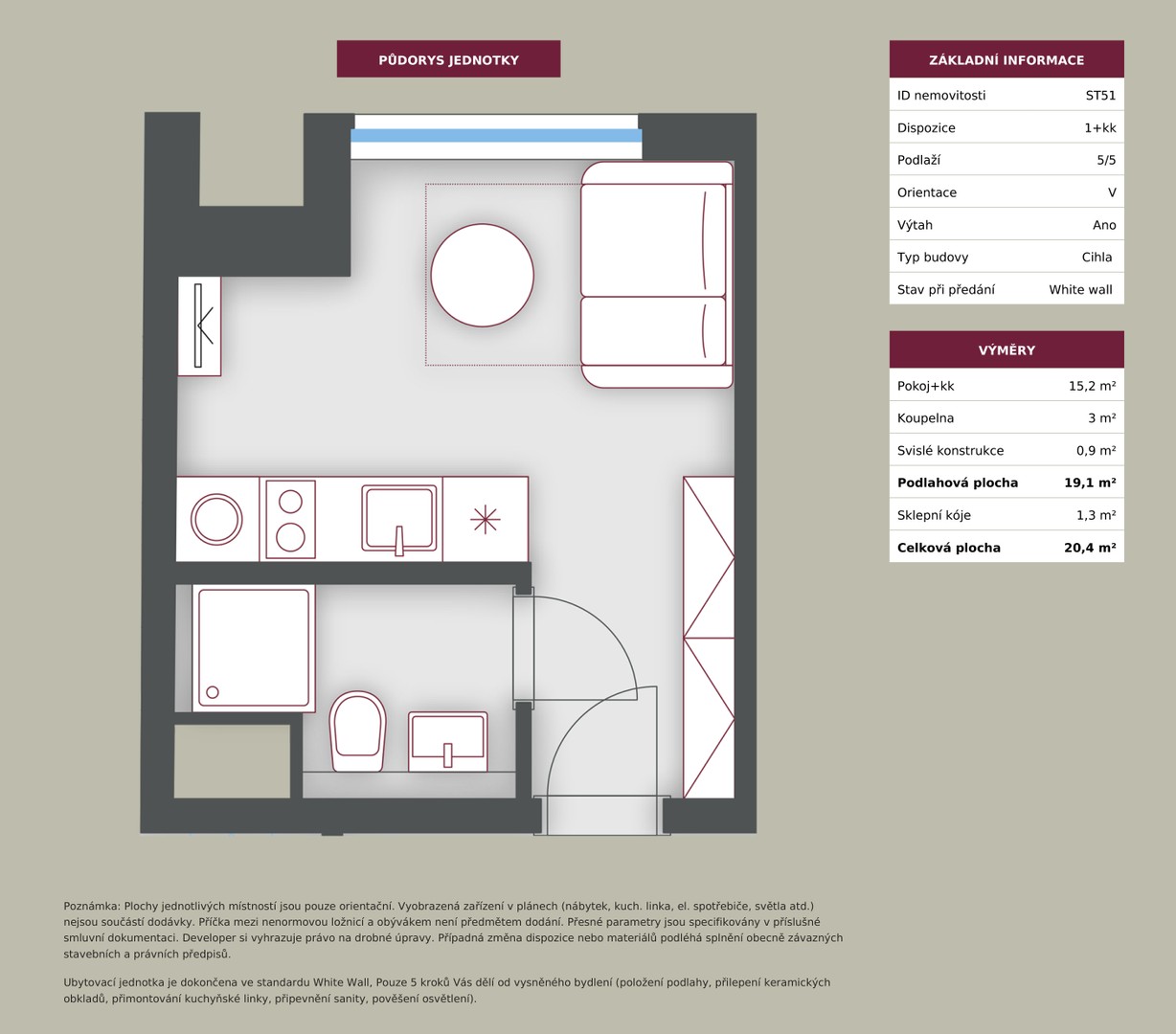 PŮDORYS JEDNOTKY

ZÁKLADNÍ INFORMACE

| ID nemovitosti | ST51 |
|---|---|
| Dispozice | 1+kk |
| Podlaží | 5/5 |
| Orientace | V |
| Výtah | Ano |
| Typ budovy | Cihla |
| Stav při předání | White wall |

VÝMĚRY

| Pokoj+kk | 15,2 m² |
|---|---|
| Koupelna | 3 m² |
| Svislé konstrukce | 0,9 m² |
| **Podlahová plocha** | **19,1 m²** |
| Sklepní kóje | 1,3 m² |
| **Celková plocha** | **20,4 m²** |

Poznámka: Plochy jednotlivých místností jsou pouze orientační. Vyobrazená zařízení v plánech (nábytek, kuch. linka, el. spotřebiče, světla atd.) nejsou součástí dodávky. Příčka mezi nenormovou ložnicí a obývákem není předmětem dodání. Přesné parametry jsou specifikovány v příslušné smluvní dokumentaci. Developer si vyhrazuje právo na drobné úpravy. Případná změna dispozice nebo materiálů podléhá splnění obecně závazných stavebních a právních předpisů.

Ubytovací jednotka je dokončena ve standardu White Wall, Pouze 5 kroků Vás dělí od vysněného bydlení (položení podlahy, přilepení keramických obkladů, přimontování kuchyňské linky, připevnění sanity, pověšení osvětlení).